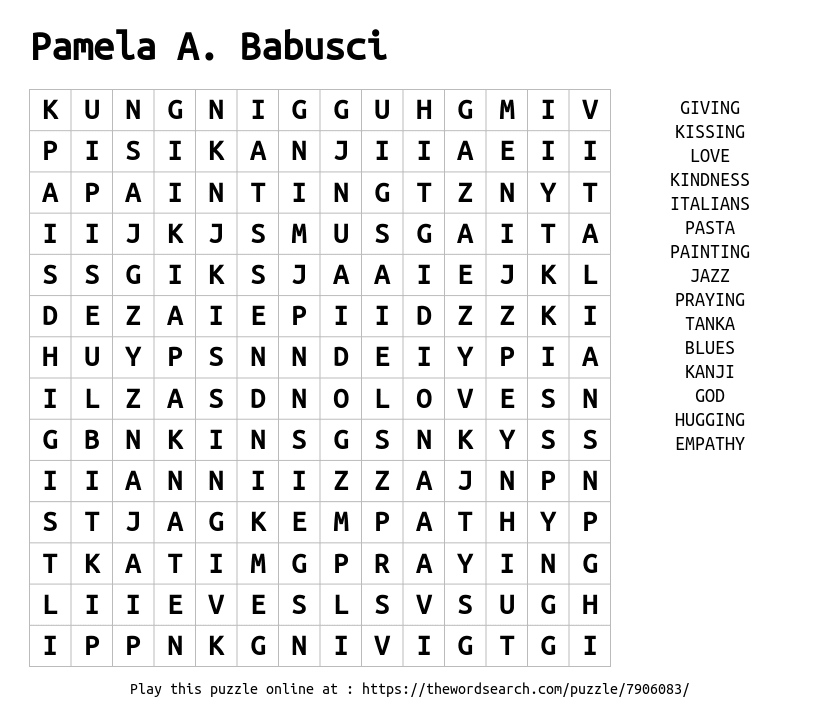 Pamela A. Babusci

| K | U | N | G | N | I | G | G | U | H | G | M | I | V |
|---|---|---|---|---|---|---|---|---|---|---|---|---|---|
| P | I | S | I | K | A | N | J | I | I | A | E | I | I |
| A | P | A | I | N | T | I | N | G | T | Z | N | Y | T |
| I | I | J | K | J | S | M | U | S | G | A | I | T | A |
| S | S | G | I | K | S | J | A | A | I | E | J | K | L |
| D | E | Z | A | I | E | P | I | I | D | Z | Z | K | I |
| H | U | Y | P | S | N | N | D | E | I | Y | P | I | A |
| I | L | Z | A | S | D | N | O | L | O | V | E | S | N |
| G | B | N | K | I | N | S | G | S | N | K | Y | S | S |
| I | I | A | N | N | I | I | Z | Z | A | J | N | P | N |
| S | T | J | A | G | K | E | M | P | A | T | H | Y | P |
| T | K | A | T | I | M | G | P | R | A | Y | I | N | G |
| L | I | I | E | V | E | S | L | S | V | S | U | G | H |
| I | P | P | N | K | G | N | I | V | I | G | T | G | I |

GIVING
KISSING
LOVE
KINDNESS
ITALIANS
PASTA
PAINTING
JAZZ
PRAYING
TANKA
BLUES
KANJI
GOD
HUGGING
EMPATHY

Play this puzzle online at : https://thewordsearch.com/puzzle/7906083/